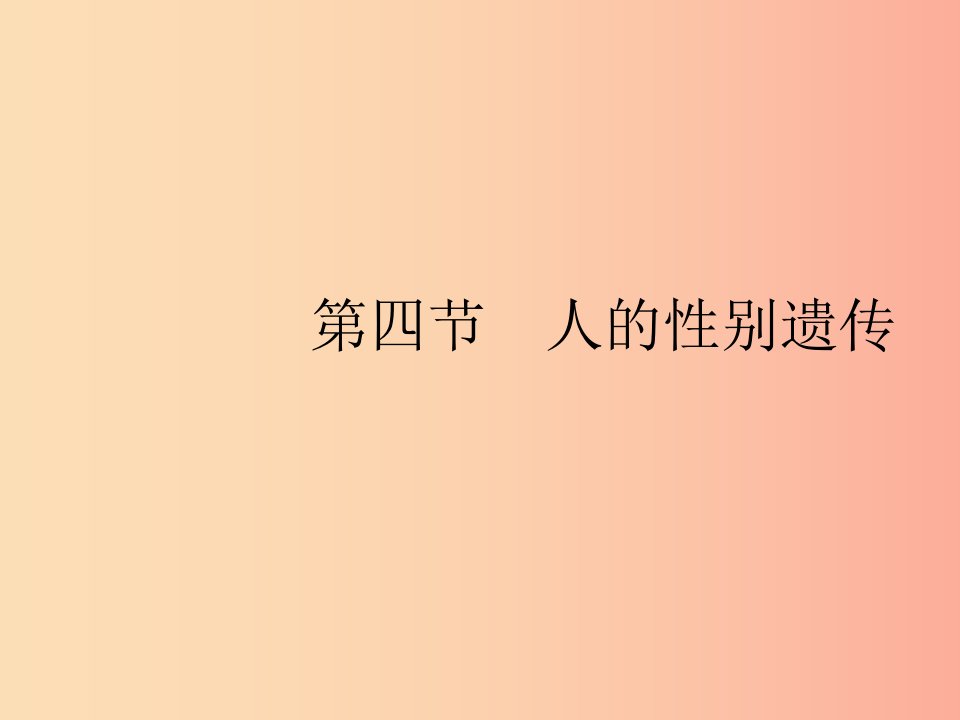 第四节　人的性别遗传